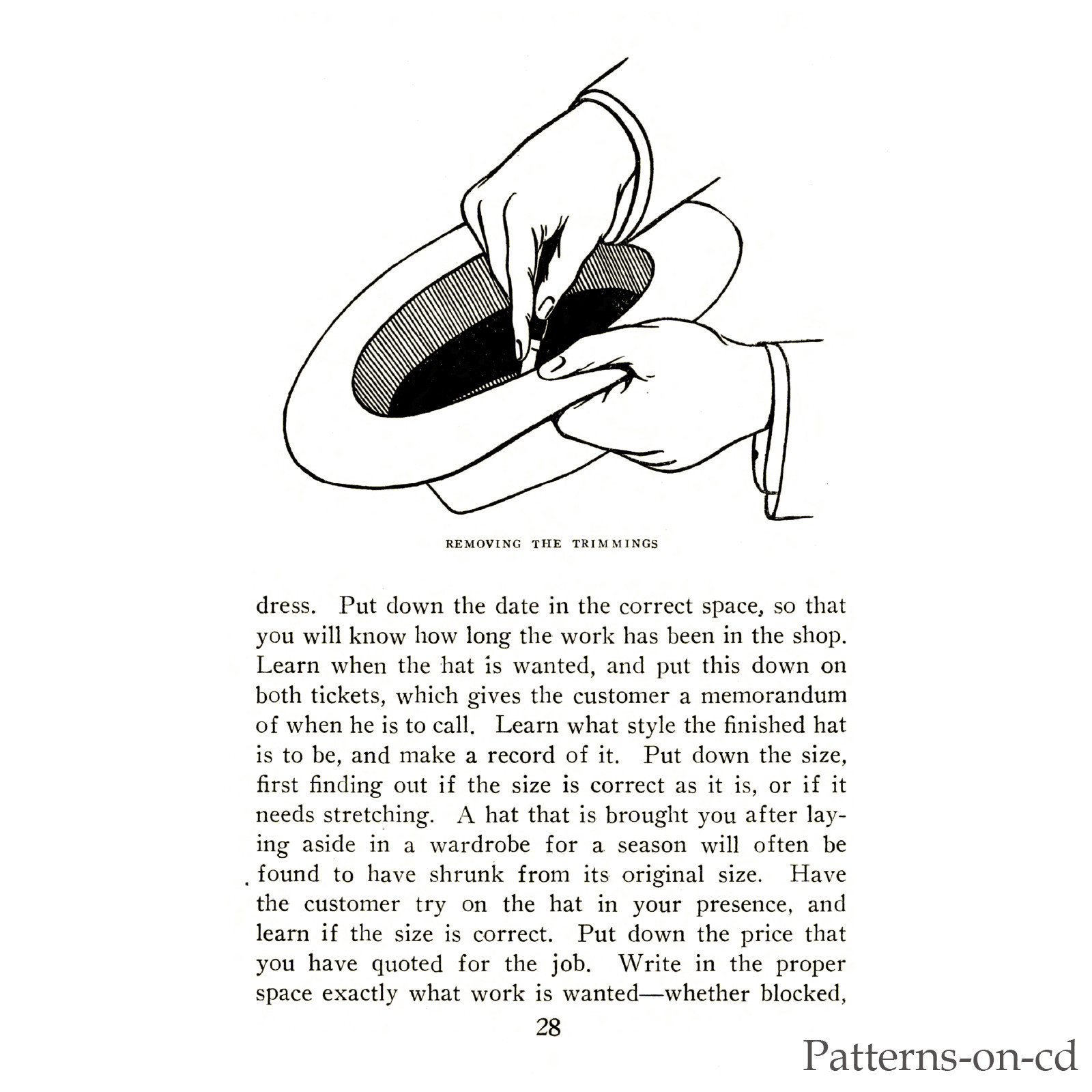 REMOVING THE TRIMMINGS

dress. Put down the date in the correct space, so that you will know how long the work has been in the shop. Learn when the hat is wanted, and put this down on both tickets, which gives the customer a memorandum of when he is to call. Learn what style the finished hat is to be, and make a record of it. Put down the size, first finding out if the size is correct as it is, or if it needs stretching. A hat that is brought you after laying aside in a wardrobe for a season will often be found to have shrunk from its original size. Have the customer try on the hat in your presence, and learn if the size is correct. Put down the price that you have quoted for the job. Write in the proper space exactly what work is wanted—whether blocked,

28

Patterns-on-cd